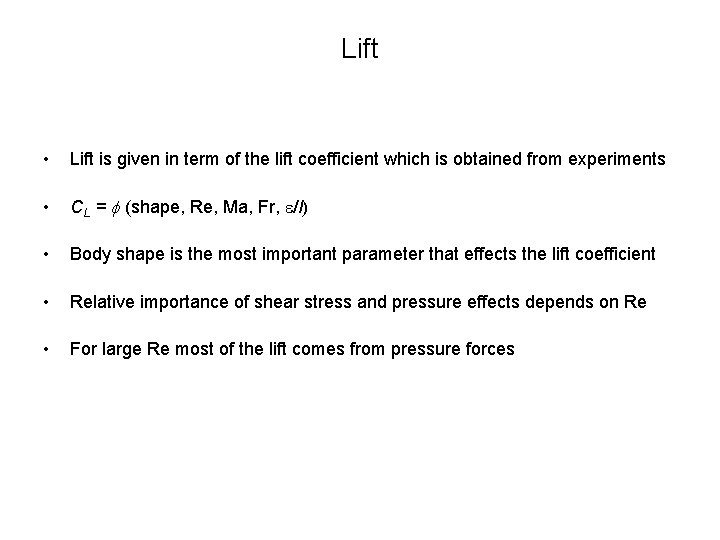 Lift

• Lift is given in term of the lift coefficient which is obtained from experiments

• $C_L = \phi$ (shape, Re, Ma, Fr, $\varepsilon/l$)

• Body shape is the most important parameter that effects the lift coefficient

• Relative importance of shear stress and pressure effects depends on Re

• For large Re most of the lift comes from pressure forces